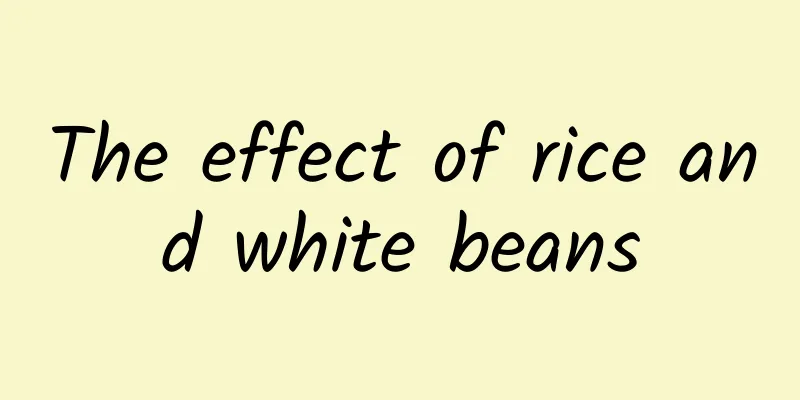 The effect of rice and white beans